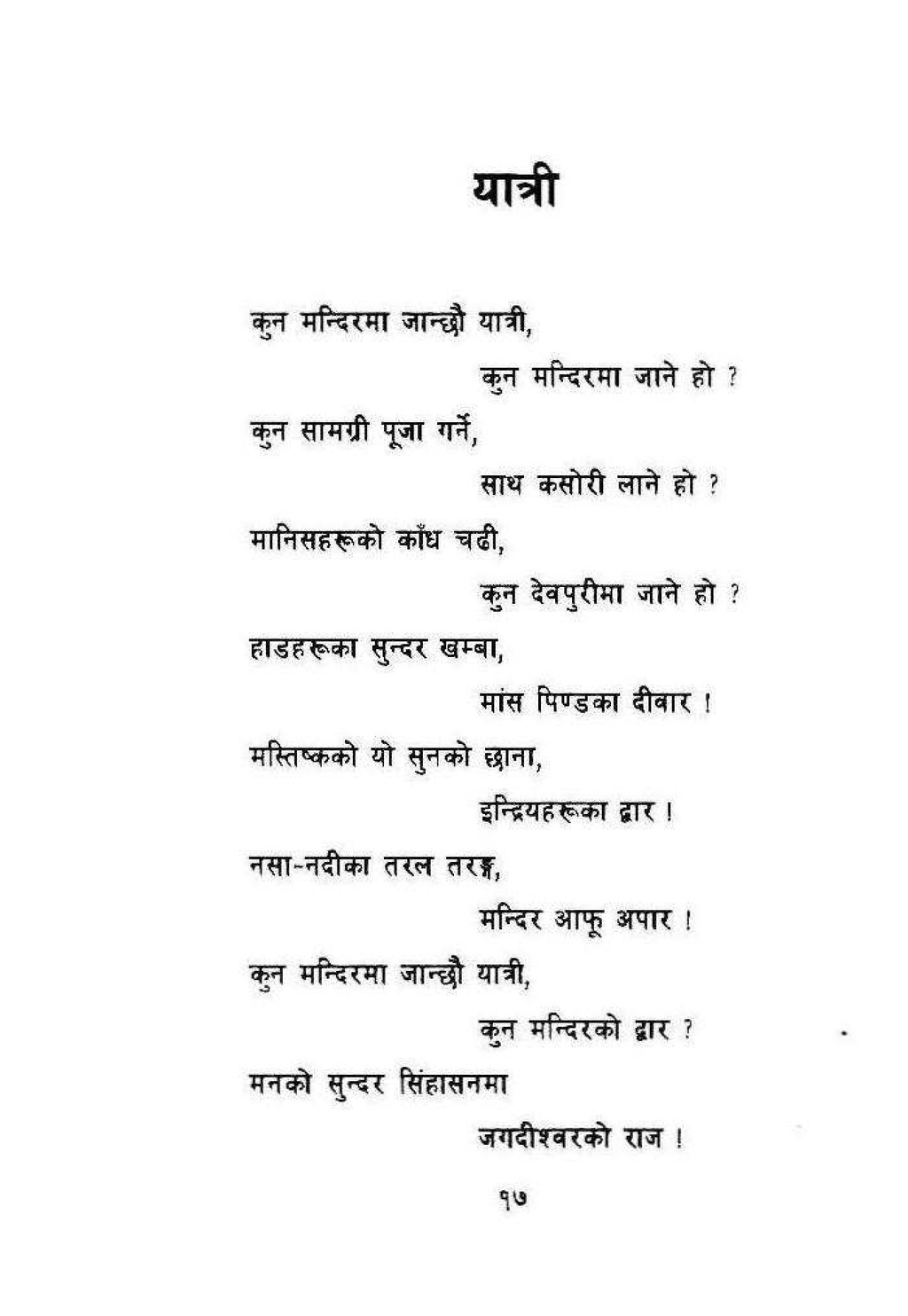 यात्री

कुन मन्दिरमा जान्छौ यात्री,
कुन मन्दिरमा जाने हो ?
कुन सामग्री पूजा गर्ने,
साथ कसोरी लाने हो ?
मानिसहरूको काँध चढी,
कुन देवपुरीमा जाने हो ?
हाडहरूका सुन्दर खम्बा,
मांस पिण्डका दीवार !
मस्तिष्कको यो सुनको छाना,
इन्द्रियहरूका द्वार !
नसा-नदीका तरल तरङ्ग,
मन्दिर आफू अपार !
कुन मन्दिरमा जान्छौ यात्री,
कुन मन्दिरको द्वार ?
मनको सुन्दर सिंहासनमा
जगदीश्वरको राज !

१७